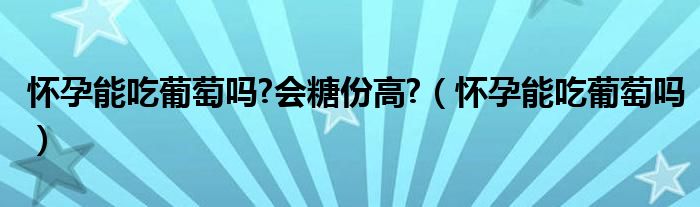 怀孕能吃葡萄吗?会糖份高?（怀孕能吃葡萄吗）